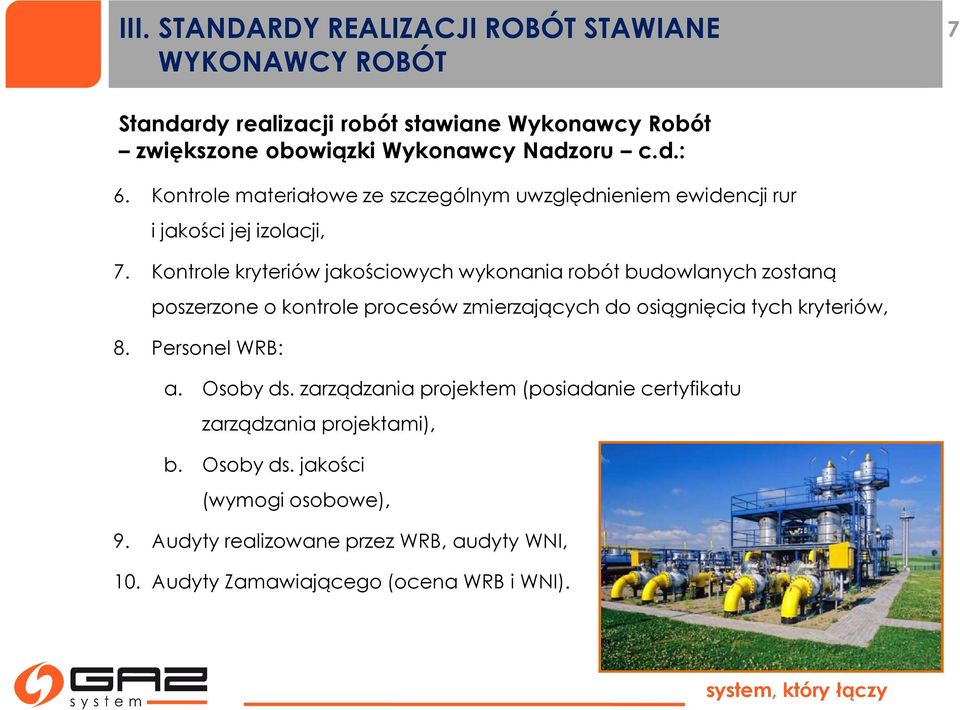 III. STANDARDY REALIZACJI ROBÓT STAWIANE WYKONAWCY ROBÓT

7

Standardy realizacji robót stawiane Wykonawcy Robót – zwiększone obowiązki Wykonawcy Nadzoru – c.d.:

6. Kontrole materiałowe ze szczególnym uwzględnieniem ewidencji rur i jakości jej izolacji,

7. Kontrole kryteriów jakościowych wykonania robót budowlanych zostaną poszerzone o kontrole procesów zmierzających do osiągnięcia tych kryteriów,

8. Personel WRB:

a. Osoby ds. zarządzania projektem (posiadanie certyfikatu zarządzania projektami),

b. Osoby ds. jakości (wymogi osobowe),

9. Audyty realizowane przez WRB, audyty WNI,

10. Audyty Zamawiającego (ocena WRB i WNI).

GAZ system

system, który łączy